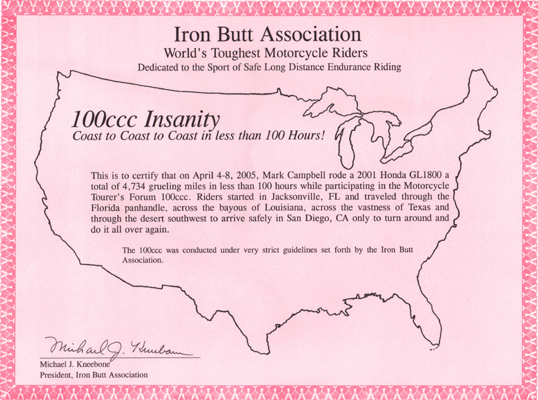 Iron Butt Association
World's Toughest Motorcycle Riders
Dedicated to the Sport of Safe Long Distance Endurance Riding

100ccc Insanity
Coast to Coast to Coast in less than 100 Hours!

This is to certify that on April 4-8, 2005, Mark Campbell rode a 2001 Honda GL1800 a total of 4,734 grueling miles in less than 100 hours while participating in the Motorcycle Tourer's Forum 100ccc. Riders started in Jacksonville, FL and traveled through the Florida panhandle, across the bayous of Louisiana, across the vastness of Texas and through the desert southwest to arrive safely in San Diego, CA only to turn around and do it all over again.

The 100ccc was conducted under very strict guidelines set forth by the Iron Butt Association.

Michael J. Kneebone
Michael J. Kneebone
President, Iron Butt Association